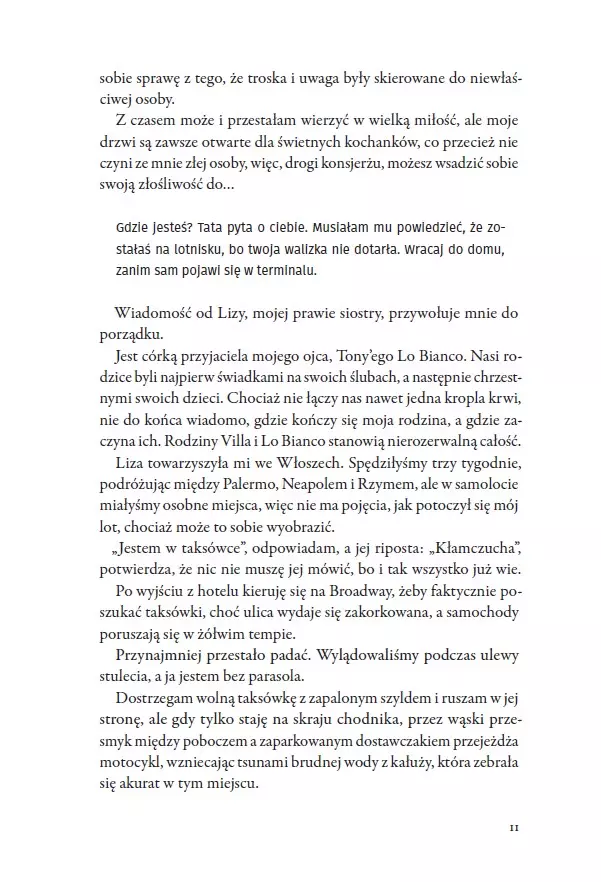 sobie sprawę z tego, że troska i uwaga były skierowane do niewłaściwej osoby.

Z czasem może i przestałam wierzyć w wielką miłość, ale moje drzwi są zawsze otwarte dla świetnych kochanków, co przecież nie czyni ze mnie złej osoby, więc, drogi konsjerżu, możesz wsadzić sobie swoją złośliwość do…

Gdzie jesteś? Tata pyta o ciebie. Musiałam mu powiedzieć, że zostałaś na lotnisku, bo twoja walizka nie dotarła. Wracaj do domu, zanim sam pojawi się w terminalu.

Wiadomość od Lizy, mojej prawie siostry, przywołuje mnie do porządku.

Jest córką przyjaciela mojego ojca, Tony'ego Lo Bianco. Nasi rodzice byli najpierw świadkami na swoich ślubach, a następnie chrzestnymi swoich dzieci. Chociaż nie łączy nas nawet jedna kropla krwi, nie do końca wiadomo, gdzie kończy się moja rodzina, a gdzie zaczyna ich. Rodziny Villa i Lo Bianco stanowią nierozerwalną całość.

Liza towarzyszyła mi we Włoszech. Spędziłyśmy trzy tygodnie, podróżując między Palermo, Neapolem i Rzymem, ale w samolocie miałyśmy osobne miejsca, więc nie ma pojęcia, jak potoczył się mój lot, chociaż może to sobie wyobrazić.

„Jestem w taksówce", odpowiadam, a jej riposta: „Kłamczucha", potwierdza, że nic nie muszę jej mówić, bo i tak wszystko już wie.

Po wyjściu z hotelu kieruję się na Broadway, żeby faktycznie poszukać taksówki, choć ulica wydaje się zakorkowana, a samochody poruszają się w żółwim tempie.

Przynajmniej przestało padać. Wylądowaliśmy podczas ulewy stulecia, a ja jestem bez parasola.

Dostrzegam wolną taksówkę z zapalonym szyldem i ruszam w jej stronę, ale gdy tylko staję na skraju chodnika, przez wąski przesmyk między poboczem a zaparkowanym dostawczakiem przejeżdża motocykl, wzniecając tsunami brudnej wody z kałuży, która zebrała się akurat w tym miejscu.

11